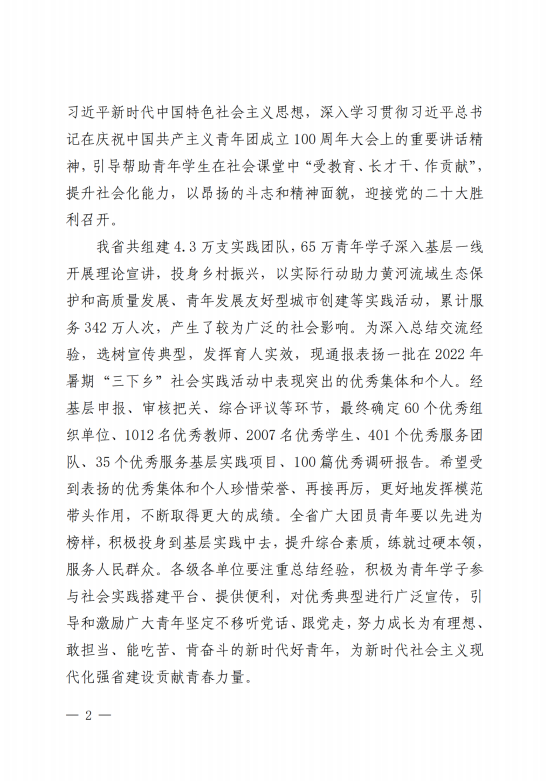 习近平新时代中国特色社会主义思想，深入学习贯彻习近平总书记在庆祝中国共产主义青年团成立100周年大会上的重要讲话精神，引导帮助青年学生在社会课堂中“受教育、长才干、作贡献”，提升社会化能力，以昂扬的斗志和精神面貌，迎接党的二十大胜利召开。

我省共组建4.3万支实践团队，65万青年学子深入基层一线开展理论宣讲，投身乡村振兴，以实际行动助力黄河流域生态保护和高质量发展、青年发展友好型城市创建等实践活动，累计服务342万人次，产生了较为广泛的社会影响。为深入总结交流经验，选树宣传典型，发挥育人实效，现通报表扬一批在2022年暑期“三下乡”社会实践活动中表现突出的优秀集体和个人。经基层申报、审核把关、综合评议等环节，最终确定60个优秀组织单位、1012名优秀教师、2007名优秀学生、401个优秀服务团队、35个优秀服务基层实践项目、100篇优秀调研报告。希望受到表扬的优秀集体和个人珍惜荣誉、再接再厉，更好地发挥模范带头作用，不断取得更大的成绩。全省广大团员青年要以先进为榜样，积极投身到基层实践中去，提升综合素质，练就过硬本领，服务人民群众。各级各单位要注重总结经验，积极为青年学子参与社会实践搭建平台、提供便利，对优秀典型进行广泛宣传，引导和激励广大青年坚定不移听党话、跟党走，努力成长为有理想、敢担当、能吃苦、肯奋斗的新时代好青年，为新时代社会主义现代化强省建设贡献青春力量。

— 2 —